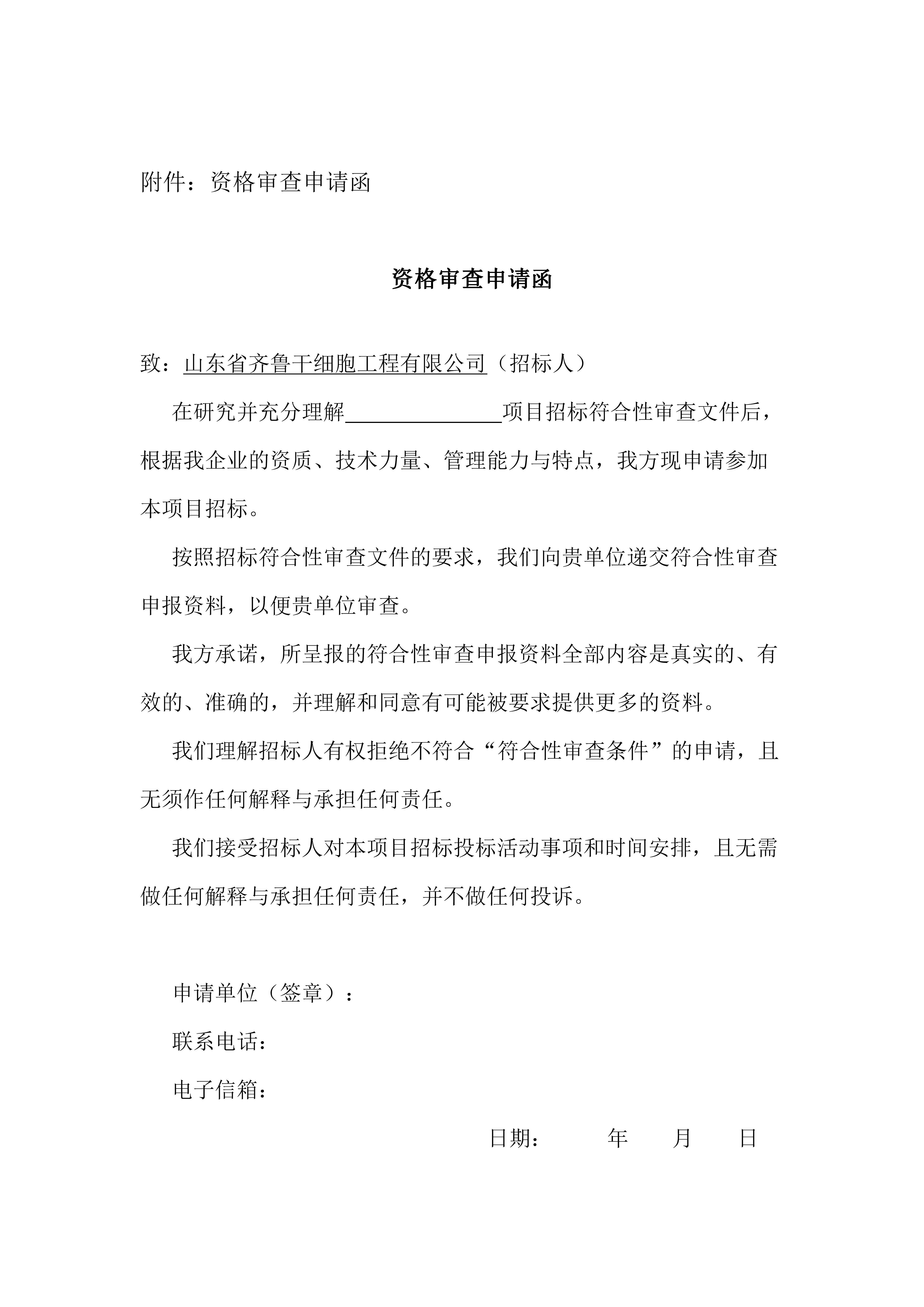 附件：资格审查申请函

资格审查申请函

致：山东省齐鲁干细胞工程有限公司（招标人）

在研究并充分理解______________项目招标符合性审查文件后，根据我企业的资质、技术力量、管理能力与特点，我方现申请参加本项目招标。

按照招标符合性审查文件的要求，我们向贵单位递交符合性审查申报资料，以便贵单位审查。

我方承诺，所呈报的符合性审查申报资料全部内容是真实的、有效的、准确的，并理解和同意有可能被要求提供更多的资料。

我们理解招标人有权拒绝不符合“符合性审查条件”的申请，且无须作任何解释与承担任何责任。

我们接受招标人对本项目招标投标活动事项和时间安排，且无需做任何解释与承担任何责任，并不做任何投诉。

申请单位（签章）：

联系电话：

电子信箱：

日期：　　年　　月　　日